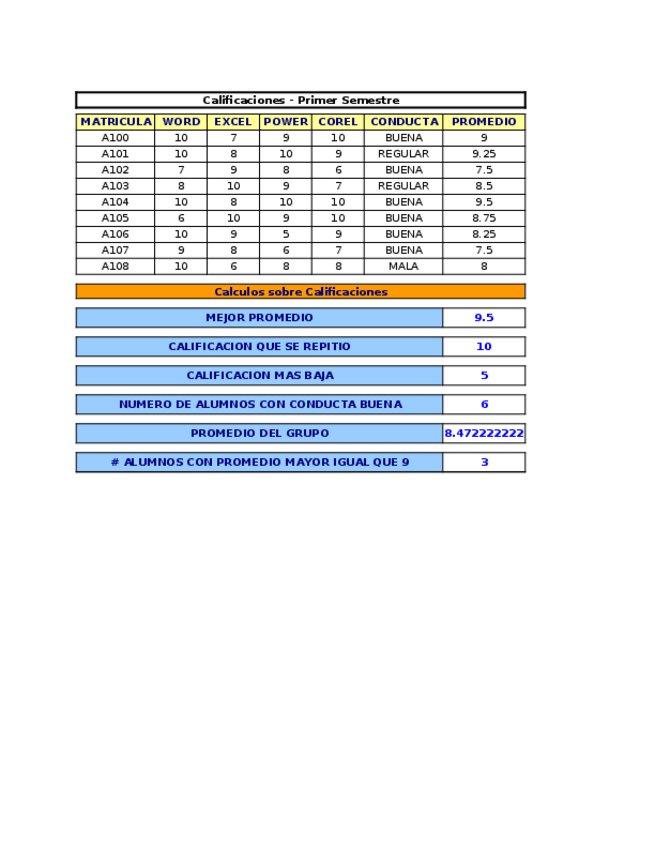 Calificaciones - Primer Semestre

| MATRICULA | WORD | EXCEL | POWER | COREL | CONDUCTA | PROMEDIO |
|---|---|---|---|---|---|---|
| A100 | 10 | 7 | 9 | 10 | BUENA | 9 |
| A101 | 10 | 8 | 10 | 9 | REGULAR | 9.25 |
| A102 | 7 | 9 | 8 | 6 | BUENA | 7.5 |
| A103 | 8 | 10 | 9 | 7 | REGULAR | 8.5 |
| A104 | 10 | 8 | 10 | 10 | BUENA | 9.5 |
| A105 | 6 | 10 | 9 | 10 | BUENA | 8.75 |
| A106 | 10 | 9 | 5 | 9 | BUENA | 8.25 |
| A107 | 9 | 8 | 6 | 7 | BUENA | 7.5 |
| A108 | 10 | 6 | 8 | 8 | MALA | 8 |

Calculos sobre Calificaciones

| MEJOR PROMEDIO | 9.5 |
|---|---|
| CALIFICACION QUE SE REPITIO | 10 |
| CALIFICACION MAS BAJA | 5 |
| NUMERO DE ALUMNOS CON CONDUCTA BUENA | 6 |
| PROMEDIO DEL GRUPO | 8.472222222 |
| # ALUMNOS CON PROMEDIO MAYOR IGUAL QUE 9 | 3 |